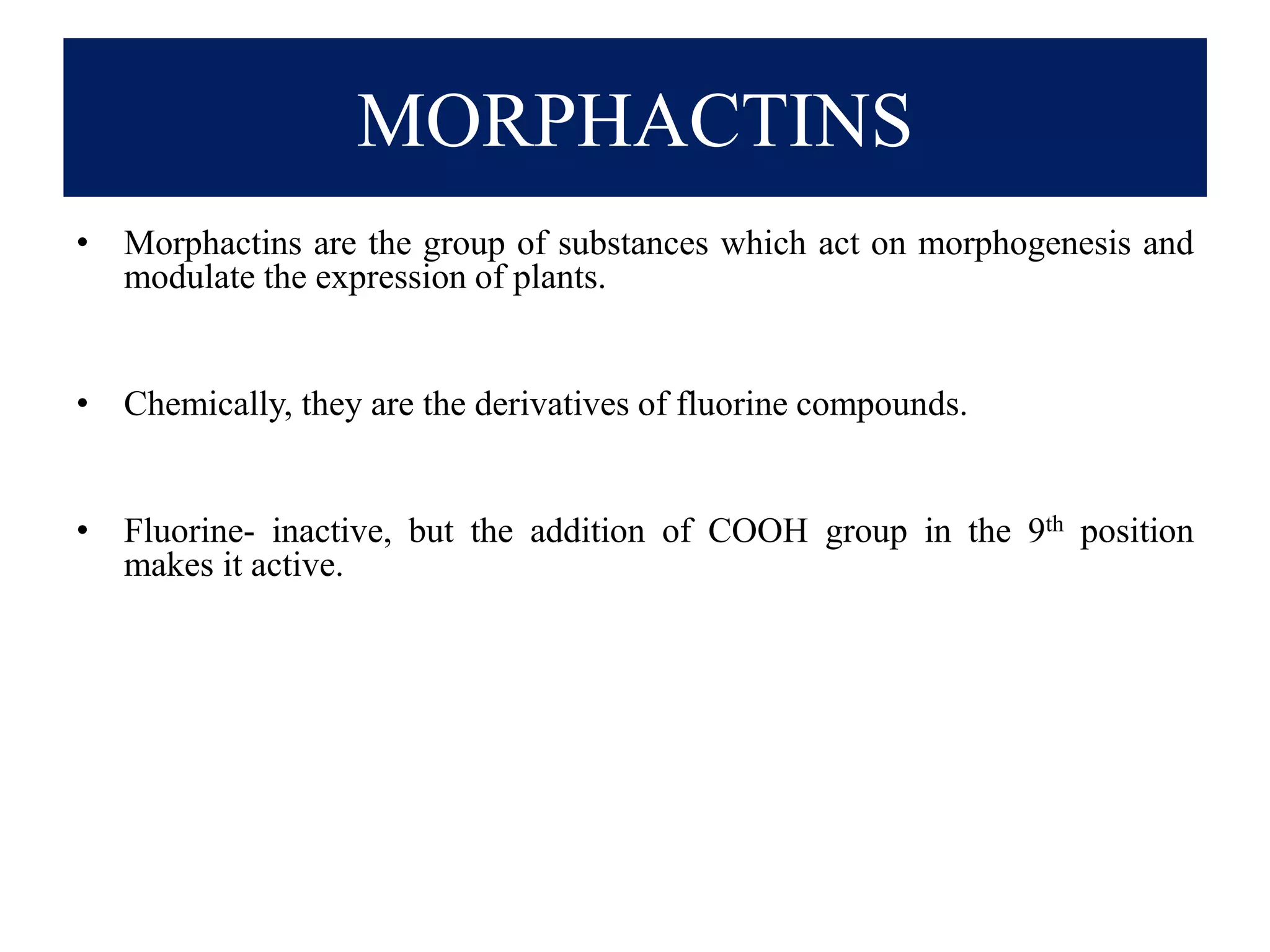 MORPHACTINS

• Morphactins are the group of substances which act on morphogenesis and modulate the expression of plants.

• Chemically, they are the derivatives of fluorine compounds.

• Fluorine- inactive, but the addition of COOH group in the 9$^{th}$ position makes it active.